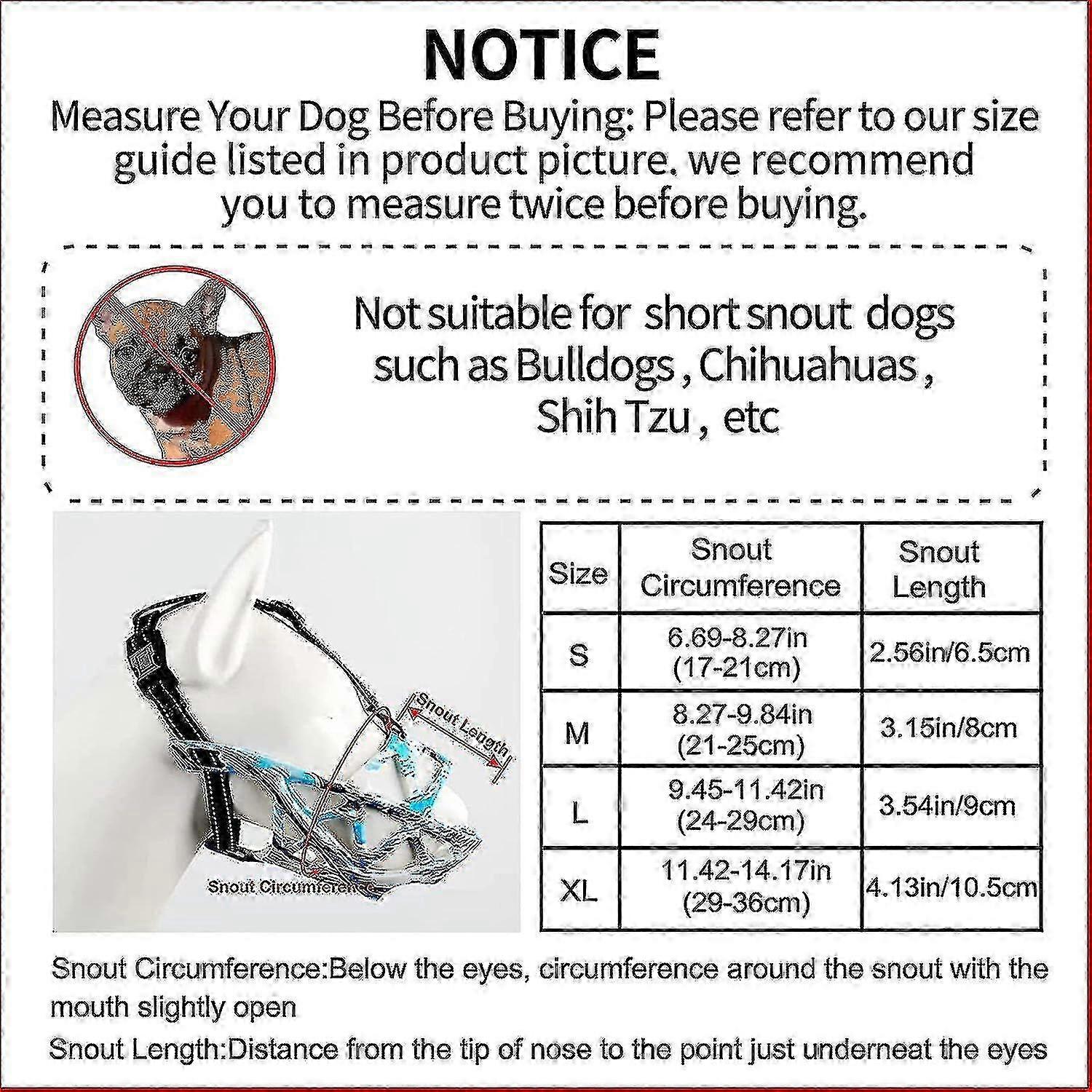 NOTICE

Measure Your Dog Before Buying: Please refer to our size guide listed in product picture. we recommend you to measure twice before buying.

Not suitable for short snout dogs such as Bulldogs , Chihuahuas , Shih Tzu , etc

Snout Length

Snout Circumference

| Size | Snout Circumference | Snout Length |
|---|---|---|
| S | 6.69-8.27in (17-21cm) | 2.56in/6.5cm |
| M | 8.27-9.84in (21-25cm) | 3.15in/8cm |
| L | 9.45-11.42in (24-29cm) | 3.54in/9cm |
| XL | 11.42-14.17in (29-36cm) | 4.13in/10.5cm |

Snout Circumference:Below the eyes, circumference around the snout with the mouth slightly open

Snout Length:Distance from the tip of nose to the point just underneat the eyes